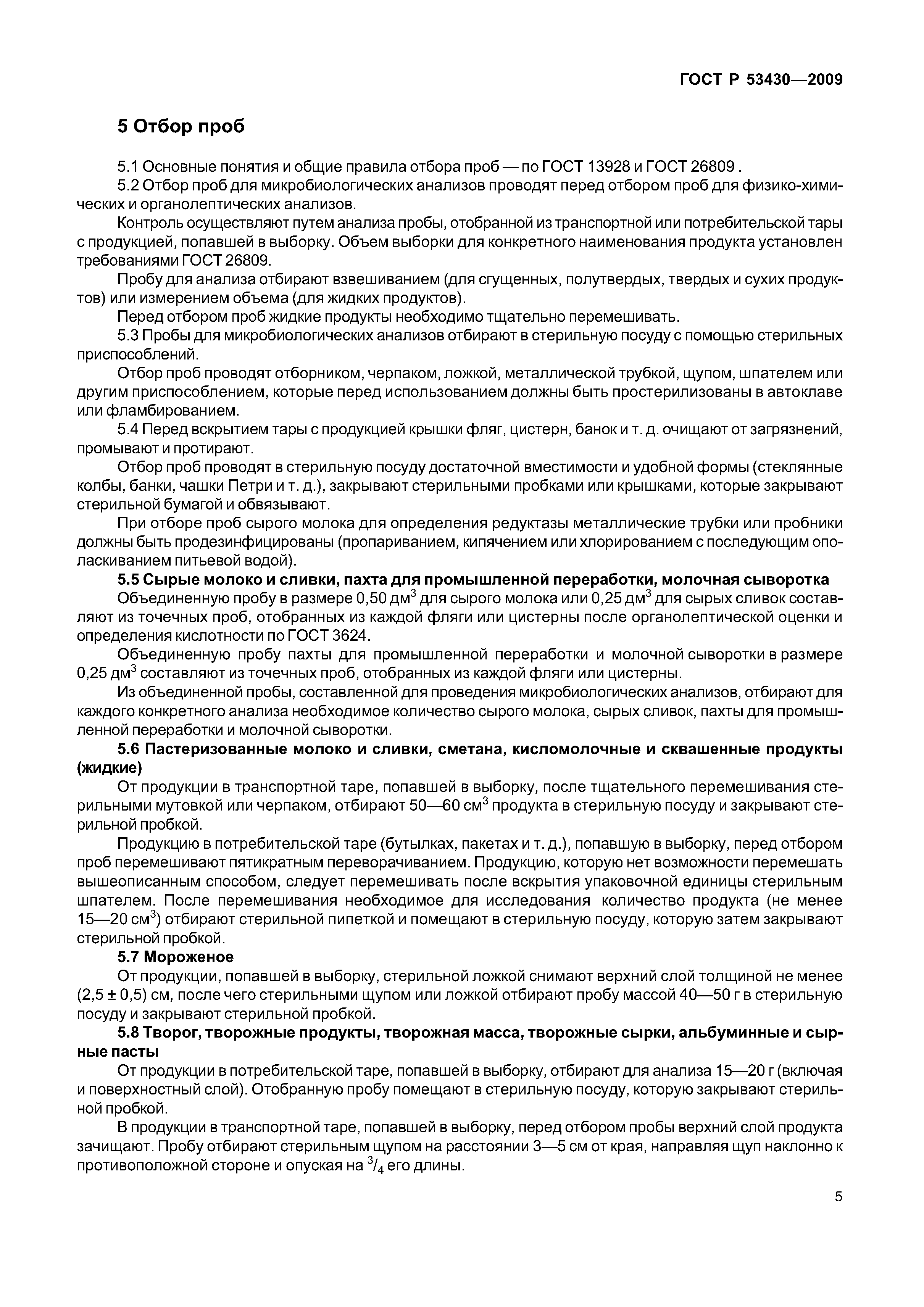 ГОСТ Р 53430—2009

5 Отбор проб

5.1 Основные понятия и общие правила отбора проб — по ГОСТ 13928 и ГОСТ 26809 .

5.2 Отбор проб для микробиологических анализов проводят перед отбором проб для физико-химических и органолептических анализов.

Контроль осуществляют путем анализа пробы, отобранной из транспортной или потребительской тары с продукцией, попавшей в выборку. Объем выборки для конкретного наименования продукта установлен требованиями ГОСТ 26809.

Пробу для анализа отбирают взвешиванием (для сгущенных, полутвердых, твердых и сухих продуктов) или измерением объема (для жидких продуктов).

Перед отбором проб жидкие продукты необходимо тщательно перемешивать.

5.3 Пробы для микробиологических анализов отбирают в стерильную посуду с помощью стерильных приспособлений.

Отбор проб проводят отборником, черпаком, ложкой, металлической трубкой, щупом, шпателем или другим приспособлением, которые перед использованием должны быть простерилизованы в автоклаве или фламбированием.

5.4 Перед вскрытием тары с продукцией крышки фляг, цистерн, банок и т. д. очищают от загрязнений, промывают и протирают.

Отбор проб проводят в стерильную посуду достаточной вместимости и удобной формы (стеклянные колбы, банки, чашки Петри и т. д.), закрывают стерильными пробками или крышками, которые закрывают стерильной бумагой и обвязывают.

При отборе проб сырого молока для определения редуктазы металлические трубки или пробники должны быть продезинфицированы (пропариванием, кипячением или хлорированием с последующим ополаскиванием питьевой водой).

5.5 Сырые молоко и сливки, пахта для промышленной переработки, молочная сыворотка

Объединенную пробу в размере 0,50 дм$^3$ для сырого молока или 0,25 дм$^3$ для сырых сливок составляют из точечных проб, отобранных из каждой фляги или цистерны после органолептической оценки и определения кислотности по ГОСТ 3624.

Объединенную пробу пахты для промышленной переработки и молочной сыворотки в размере 0,25 дм$^3$ составляют из точечных проб, отобранных из каждой фляги или цистерны.

Из объединенной пробы, составленной для проведения микробиологических анализов, отбирают для каждого конкретного анализа необходимое количество сырого молока, сырых сливок, пахты для промышленной переработки и молочной сыворотки.

5.6 Пастеризованные молоко и сливки, сметана, кисломолочные и сквашенные продукты (жидкие)

От продукции в транспортной таре, попавшей в выборку, после тщательного перемешивания стерильными мутовкой или черпаком, отбирают 50—60 см$^3$ продукта в стерильную посуду и закрывают стерильной пробкой.

Продукцию в потребительской таре (бутылках, пакетах и т. д.), попавшую в выборку, перед отбором проб перемешивают пятикратным переворачиванием. Продукцию, которую нет возможности перемешать вышеописанным способом, следует перемешивать после вскрытия упаковочной единицы стерильным шпателем. После перемешивания необходимое для исследования количество продукта (не менее 15—20 см$^3$) отбирают стерильной пипеткой и помещают в стерильную посуду, которую затем закрывают стерильной пробкой.

5.7 Мороженое

От продукции, попавшей в выборку, стерильной ложкой снимают верхний слой толщиной не менее (2,5 ± 0,5) см, после чего стерильными щупом или ложкой отбирают пробу массой 40—50 г в стерильную посуду и закрывают стерильной пробкой.

5.8 Творог, творожные продукты, творожная масса, творожные сырки, альбуминные и сырные пасты

От продукции в потребительской таре, попавшей в выборку, отбирают для анализа 15—20 г (включая и поверхностный слой). Отобранную пробу помещают в стерильную посуду, которую закрывают стерильной пробкой.

В продукции в транспортной таре, попавшей в выборку, перед отбором пробы верхний слой продукта зачищают. Пробу отбирают стерильным щупом на расстоянии 3—5 см от края, направляя щуп наклонно к противоположной стороне и опуская на $^3/_4$ его длины.

5